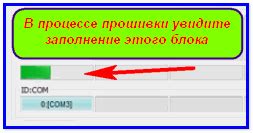 В процессе прошивки увидите заполнение этого блока

ID:COM

0:[COM3]